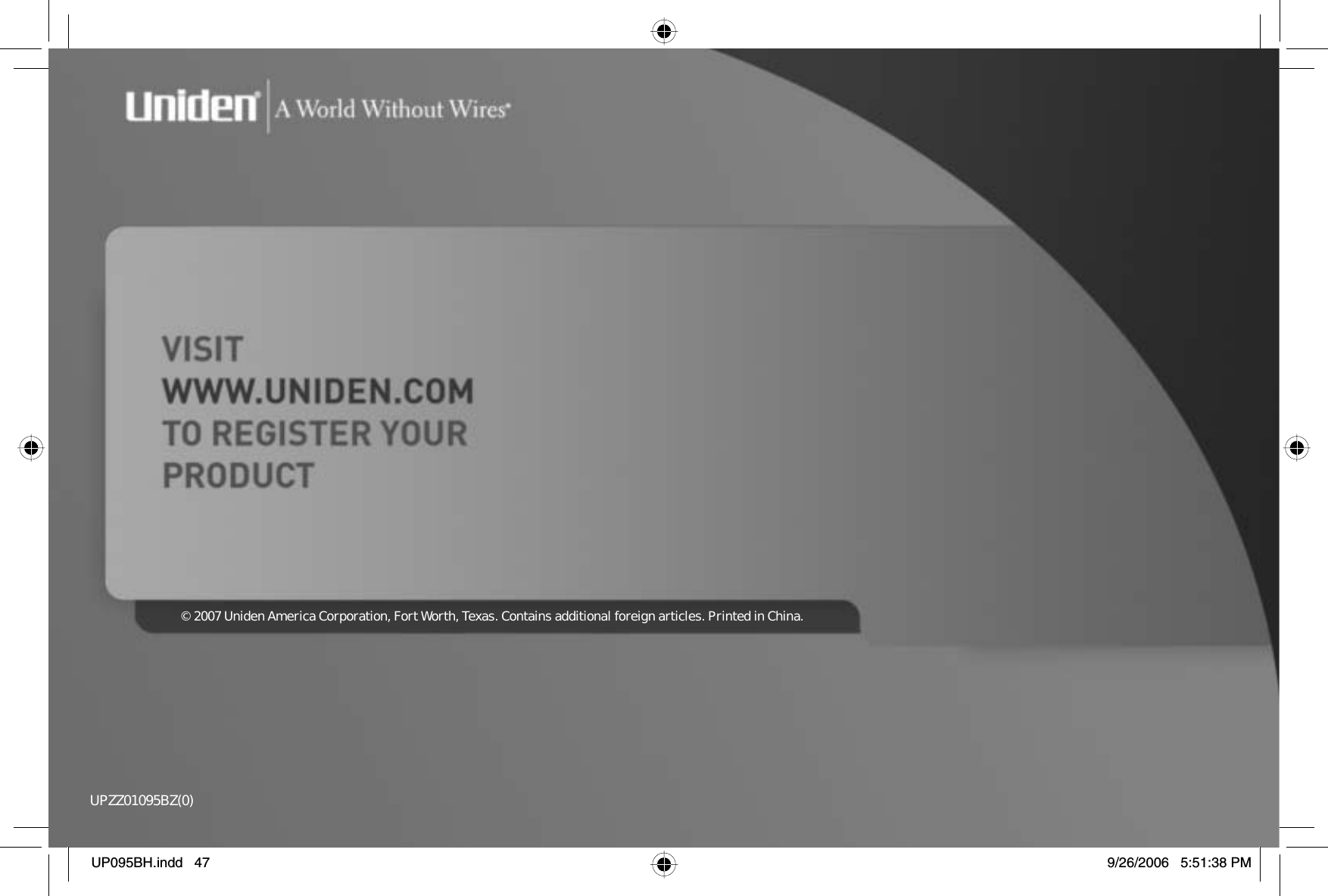 Uniden® A World Without Wires®

VISIT
WWW.UNIDEN.COM
TO REGISTER YOUR
PRODUCT

© 2007 Uniden America Corporation, Fort Worth, Texas. Contains additional foreign articles. Printed in China.

UPZZ01095BZ(0)

UP095BH.indd 47

9/26/2006 5:51:38 PM